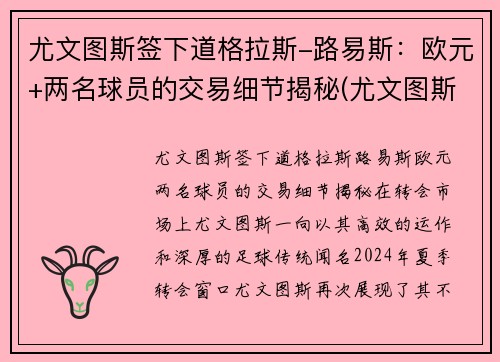 尤文图斯签下道格拉斯-路易斯：欧元+两名球员的交易细节揭秘(尤文图斯

尤文图斯签下道格拉斯路易斯欧元两名球员的交易细节揭秘在转会市场上尤文图斯一向以其高效的运作和深厚的足球传统闻名2024年夏季转会窗口尤文图斯再次展现了其不